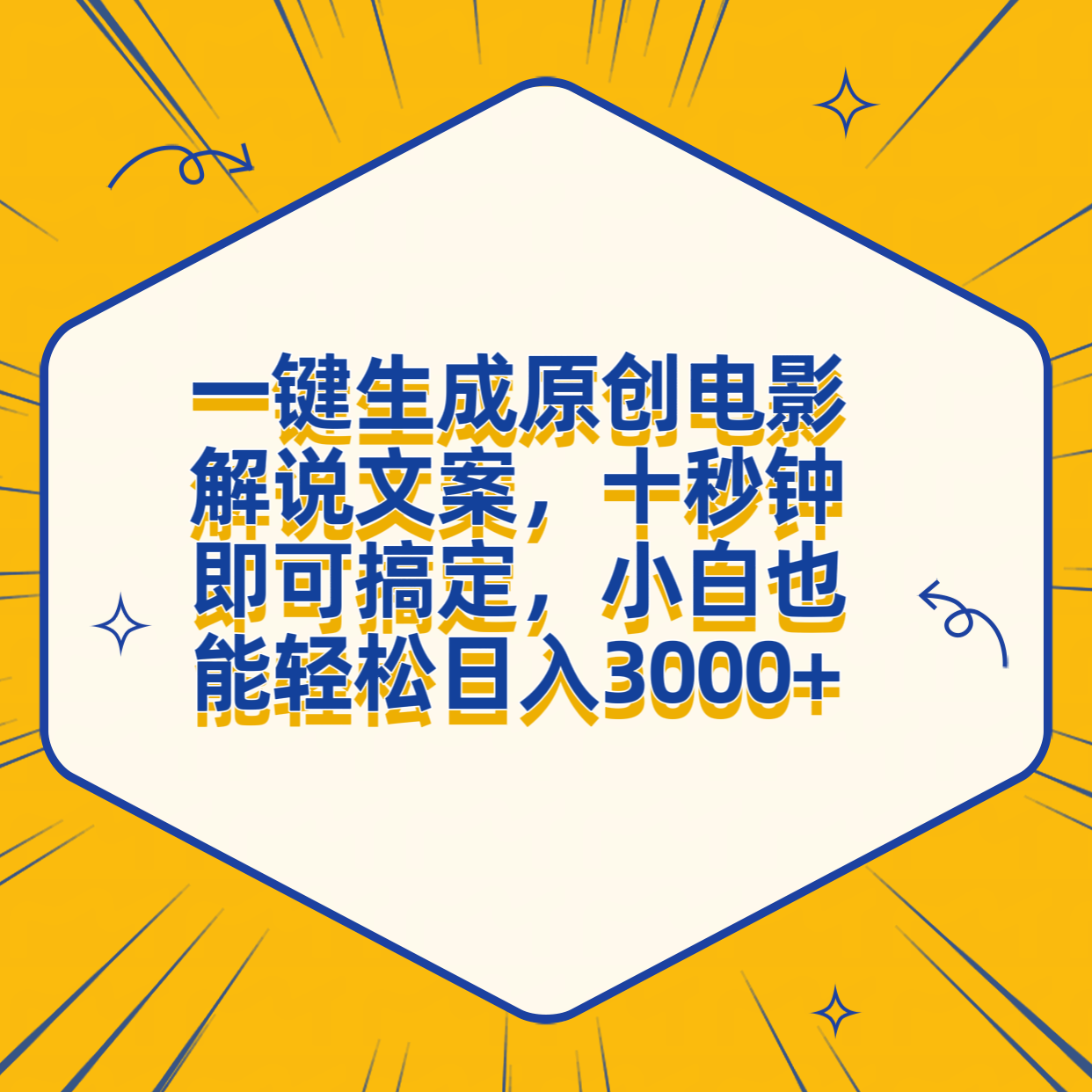 一键生成原创电影解说文案，十秒钟即可搞定，小白也能轻松日入3000+